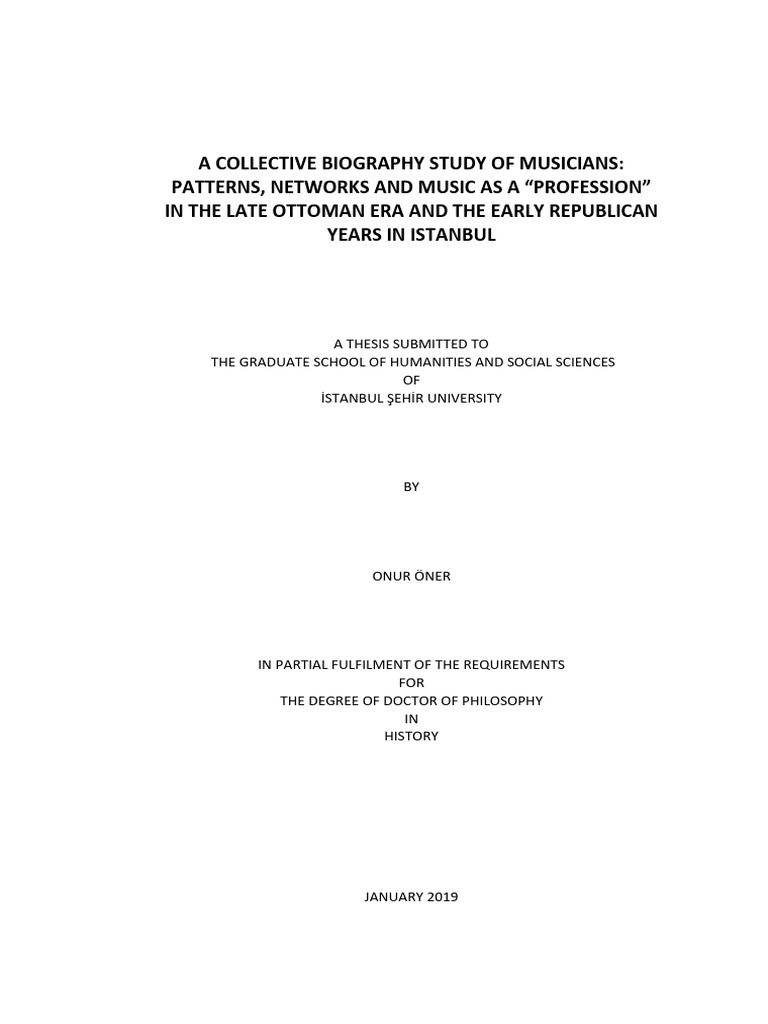 A COLLECTIVE BIOGRAPHY STUDY OF MUSICIANS: PATTERNS, NETWORKS AND MUSIC AS A “PROFESSION” IN THE LATE OTTOMAN ERA AND THE EARLY REPUBLICAN YEARS IN ISTANBUL

A THESIS SUBMITTED TO
THE GRADUATE SCHOOL OF HUMANITIES AND SOCIAL SCIENCES
OF
İSTANBUL ŞEHİR UNIVERSITY

BY

ONUR ÖNER

IN PARTIAL FULFILMENT OF THE REQUIREMENTS
FOR
THE DEGREE OF DOCTOR OF PHILOSOPHY
IN
HISTORY

JANUARY 2019